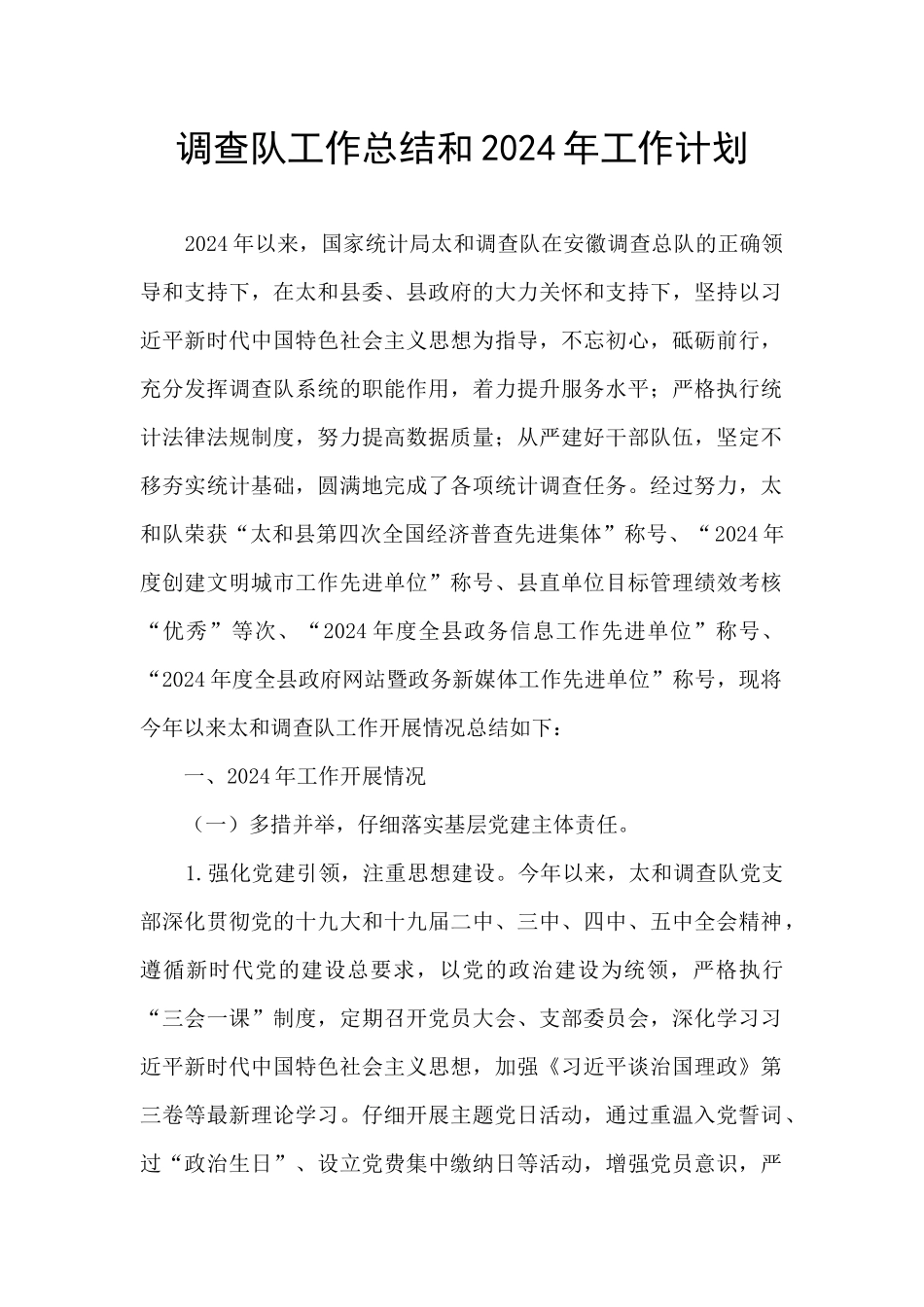 调查队工作总结和2024年工作计划

2024年以来，国家统计局太和调查队在安徽调查总队的正确领导和支持下，在太和县委、县政府的大力关怀和支持下，坚持以习近平新时代中国特色社会主义思想为指导，不忘初心，砥砺前行，充分发挥调查队系统的职能作用，着力提升服务水平；严格执行统计法律法规制度，努力提高数据质量；从严建好干部队伍，坚定不移夯实统计基础，圆满地完成了各项统计调查任务。经过努力，太和队荣获“太和县第四次全国经济普查先进集体”称号、“2024年度创建文明城市工作先进单位”称号、县直单位目标管理绩效考核“优秀”等次、“2024年度全县政务信息工作先进单位”称号、“2024年度全县政府网站暨政务新媒体工作先进单位”称号，现将今年以来太和调查队工作开展情况总结如下：

一、2024年工作开展情况

（一）多措并举，仔细落实基层党建主体责任。

1.强化党建引领，注重思想建设。今年以来，太和调查队党支部深化贯彻党的十九大和十九届二中、三中、四中、五中全会精神，遵循新时代党的建设总要求，以党的政治建设为统领，严格执行“三会一课”制度，定期召开党员大会、支部委员会，深化学习习近平新时代中国特色社会主义思想，加强《习近平谈治国理政》第三卷等最新理论学习。仔细开展主题党日活动，通过重温入党誓词、过“政治生日”、设立党费集中缴纳日等活动，增强党员意识，严